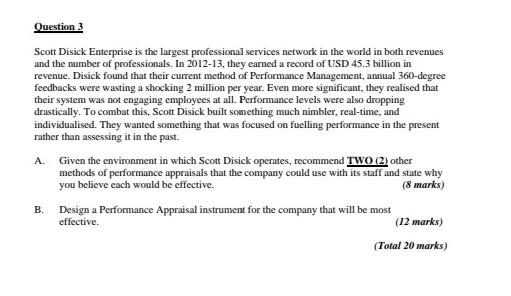 Question 3

Scott Disick Enterprise is the largest professional services network in the world in both revenues and the number of professionals. In 2012-13, they earned a record of USD 45.3 billion in revenue. Disick found that their current method of Performance Management, annual 360-degree feedbacks were wasting a shocking 2 million per year. Even more significant, they realised that their system was not engaging employees at all. Performance levels were also dropping drastically. To combat this, Scott Disick built something much nimbler, real-time, and individualised. They wanted something that was focused on fuelling performance in the present rather than assessing it in the past.

A. Given the environment in which Scott Disick operates, recommend TWO (2) other methods of performance appraisals that the company could use with its staff and state why you believe each would be effective. (8 marks)

B. Design a Performance Appraisal instrument for the company that will be most effective. (12 marks)

(Total 20 marks)